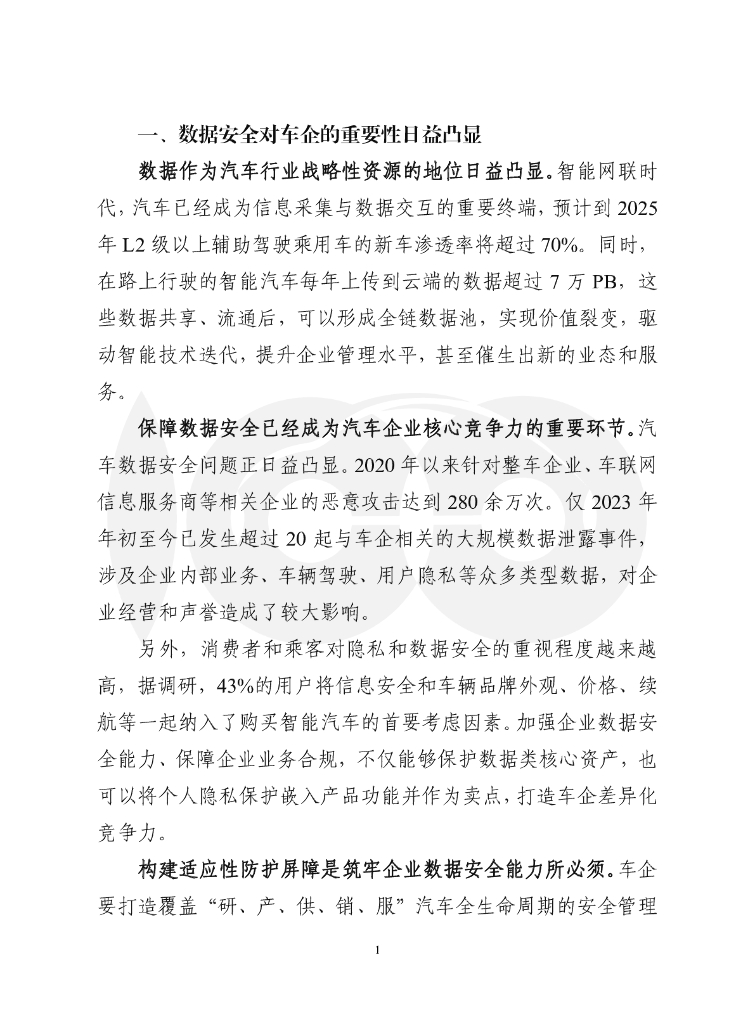 一、数据安全对车企的重要性日益凸显

数据作为汽车行业战略性资源的地位日益凸显。智能网联时代，汽车已经成为信息采集与数据交互的重要终端，预计到 2025 年 L2 级以上辅助驾驶乘用车的新车渗透率将超过 70%。同时，在路上行驶的智能汽车每年上传到云端的数据超过 7 万 PB，这些数据共享、流通后，可以形成全链数据池，实现价值裂变，驱动智能技术迭代，提升企业管理水平，甚至催生出新的业态和服务。

保障数据安全已经成为汽车企业核心竞争力的重要环节。汽车数据安全问题正日益凸显。2020 年以来针对整车企业、车联网信息服务商等相关企业的恶意攻击达到 280 余万次。仅 2023 年年初至今已发生超过 20 起与车企相关的大规模数据泄露事件，涉及企业内部业务、车辆驾驶、用户隐私等众多类型数据，对企业经营和声誉造成了较大影响。

另外，消费者和乘客对隐私和数据安全的重视程度越来越高，据调研，43%的用户将信息安全和车辆品牌外观、价格、续航等一起纳入了购买智能汽车的首要考虑因素。加强企业数据安全能力、保障企业业务合规，不仅能够保护数据类核心资产，也可以将个人隐私保护嵌入产品功能并作为卖点，打造车企差异化竞争力。

构建适应性防护屏障是筑牢企业数据安全能力所必须。车企要打造覆盖“研、产、供、销、服”汽车全生命周期的安全管理

1